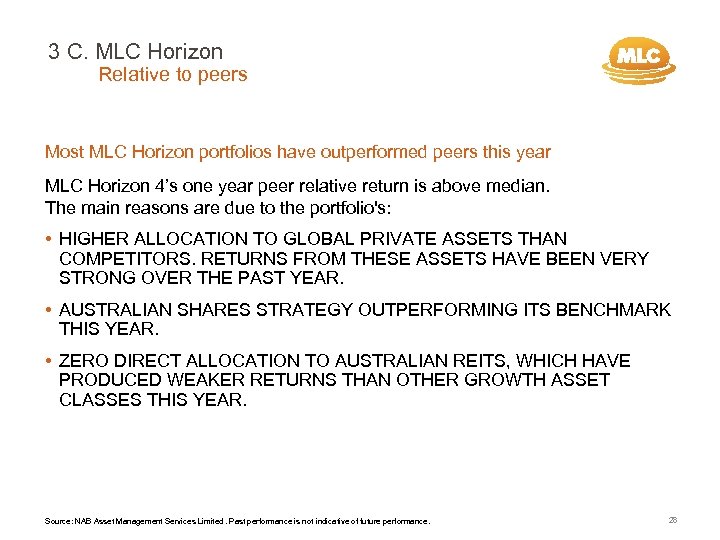 3 C. MLC Horizon
Relative to peers

MLC

Most MLC Horizon portfolios have outperformed peers this year

MLC Horizon 4's one year peer relative return is above median. The main reasons are due to the portfolio's:

• HIGHER ALLOCATION TO GLOBAL PRIVATE ASSETS THAN COMPETITORS. RETURNS FROM THESE ASSETS HAVE BEEN VERY STRONG OVER THE PAST YEAR.

• AUSTRALIAN SHARES STRATEGY OUTPERFORMING ITS BENCHMARK THIS YEAR.

• ZERO DIRECT ALLOCATION TO AUSTRALIAN REITS, WHICH HAVE PRODUCED WEAKER RETURNS THAN OTHER GROWTH ASSET CLASSES THIS YEAR.

Source: NAB Asset Management Services Limited . Past performance is not indicative of future performance.

28